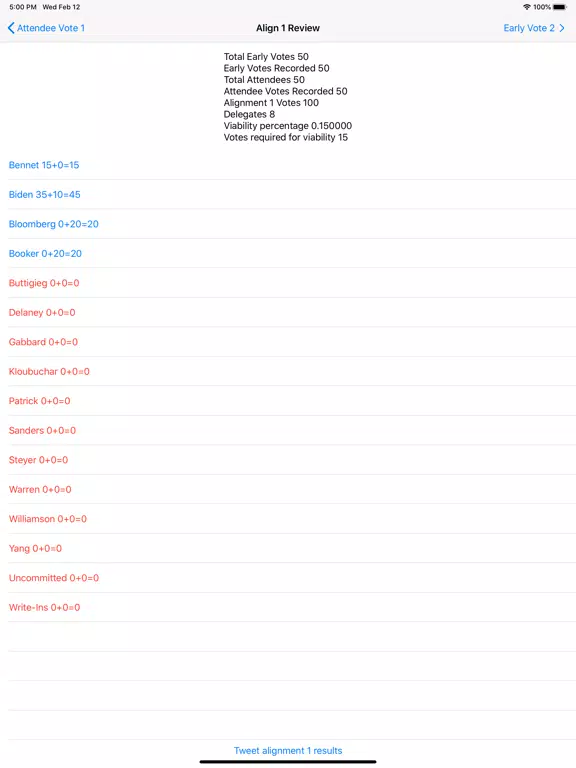 5:00 PM Wed Feb 12
100%

Attendee Vote 1
Align 1 Review
Early Vote 2

Total Early Votes 50
Early Votes Recorded 50
Total Attendees 50
Attendee Votes Recorded 50
Alignment 1 Votes 100
Delegates 8
Viability percentage 0.150000
Votes required for viability 15

Bennet 15+0=15

Biden 35+10=45

Bloomberg 0+20=20

Booker 0+20=20

Buttigieg 0+0=0

Delaney 0+0=0

Gabbard 0+0=0

Kloubuchar 0+0=0

Patrick 0+0=0

Sanders 0+0=0

Steyer 0+0=0

Warren 0+0=0

Williamson 0+0=0

Yang 0+0=0

Uncommitted 0+0=0

Write-Ins 0+0=0

Tweet alignment 1 results